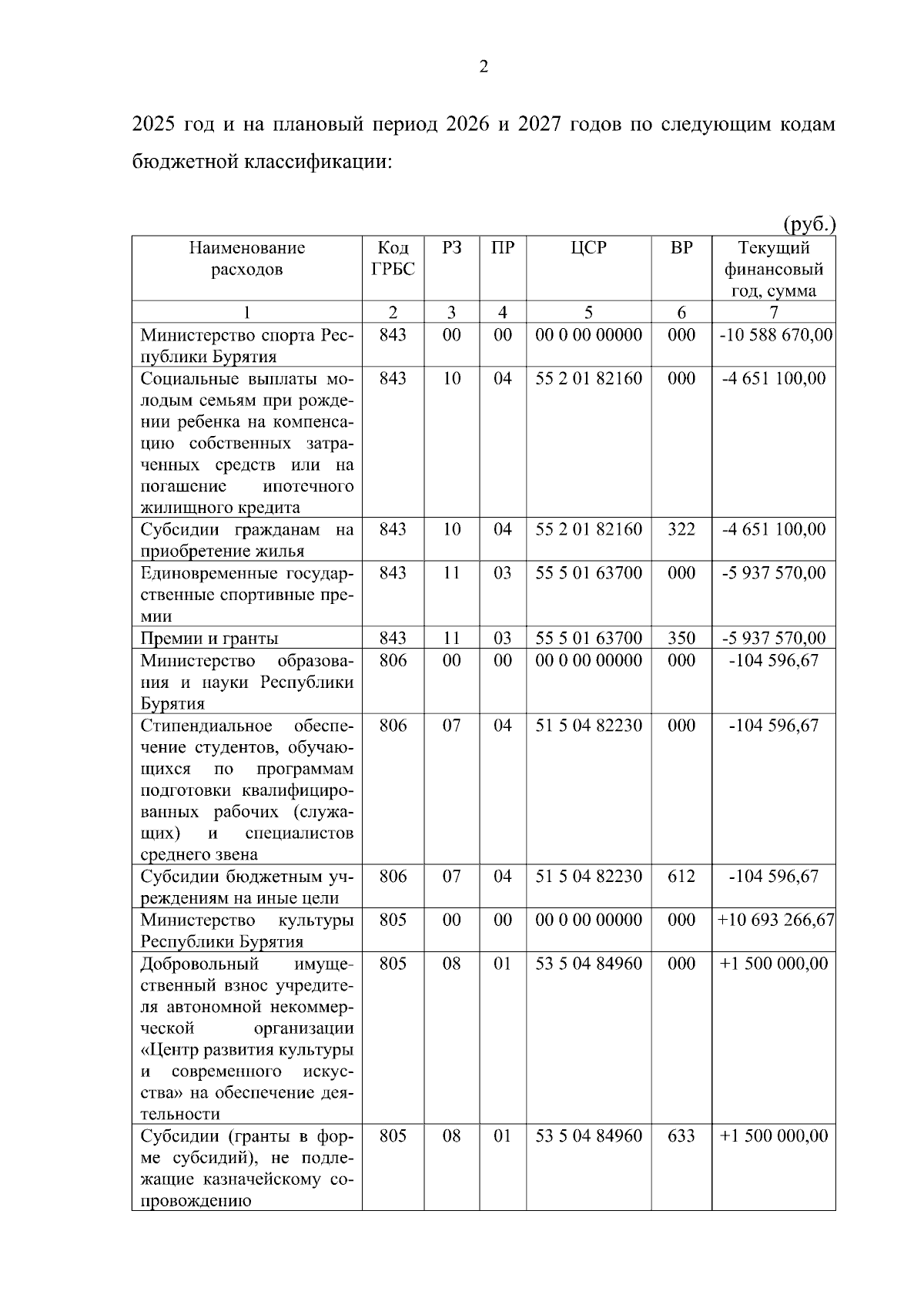 2

2025 год и на плановый период 2026 и 2027 годов по следующим кодам бюджетной классификации:

(руб.)

| Наименование расходов | Код ГРБС | РЗ | ПР | ЦСР | ВР | Текущий финансовый год, сумма |
|---|---|---|---|---|---|---|
| 1 | 2 | 3 | 4 | 5 | 6 | 7 |
| Министерство спорта Республики Бурятия | 843 | 00 | 00 | 00 0 00 00000 | 000 | -10 588 670,00 |
| Социальные выплаты молодым семьям при рождении ребенка на компенсацию собственных затраченных средств или на погашение ипотечного жилищного кредита | 843 | 10 | 04 | 55 2 01 82160 | 000 | -4 651 100,00 |
| Субсидии гражданам на приобретение жилья | 843 | 10 | 04 | 55 2 01 82160 | 322 | -4 651 100,00 |
| Единовременные государственные спортивные премии | 843 | 11 | 03 | 55 5 01 63700 | 000 | -5 937 570,00 |
| Премии и гранты | 843 | 11 | 03 | 55 5 01 63700 | 350 | -5 937 570,00 |
| Министерство образования и науки Республики Бурятия | 806 | 00 | 00 | 00 0 00 00000 | 000 | -104 596,67 |
| Стипендиальное обеспечение студентов, обучающихся по программам подготовки квалифицированных рабочих (служащих) и специалистов среднего звена | 806 | 07 | 04 | 51 5 04 82230 | 000 | -104 596,67 |
| Субсидии бюджетным учреждениям на иные цели | 806 | 07 | 04 | 51 5 04 82230 | 612 | -104 596,67 |
| Министерство культуры Республики Бурятия | 805 | 00 | 00 | 00 0 00 00000 | 000 | +10 693 266,67 |
| Добровольный имущественный взнос учредителя автономной некоммерческой организации «Центр развития культуры и современного искусства» на обеспечение деятельности | 805 | 08 | 01 | 53 5 04 84960 | 000 | +1 500 000,00 |
| Субсидии (гранты в форме субсидий), не подлежащие казначейскому сопровождению | 805 | 08 | 01 | 53 5 04 84960 | 633 | +1 500 000,00 |